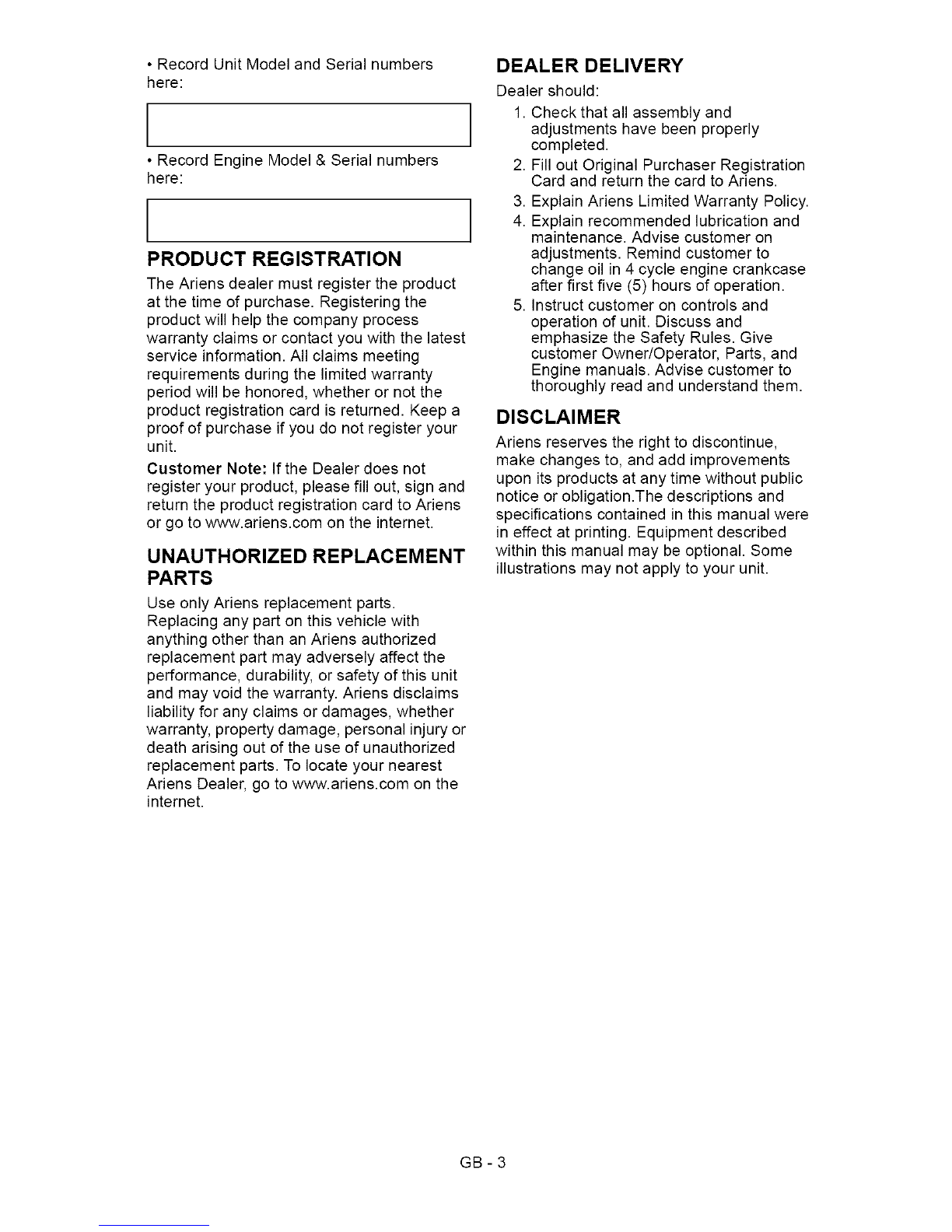 • Record Unit Model and Serial numbers here:

• Record Engine Model & Serial numbers here:

PRODUCT REGISTRATION

The Ariens dealer must register the product at the time of purchase. Registering the product will help the company process warranty claims or contact you with the latest service information. All claims meeting requirements during the limited warranty period will be honored, whether or not the product registration card is returned. Keep a proof of purchase if you do not register your unit.

Customer Note: If the Dealer does not register your product, please fill out, sign and return the product registration card to Ariens or go to www.ariens.com on the internet.

UNAUTHORIZED REPLACEMENT PARTS

Use only Ariens replacement parts. Replacing any part on this vehicle with anything other than an Ariens authorized replacement part may adversely affect the performance, durability, or safety of this unit and may void the warranty. Ariens disclaims liability for any claims or damages, whether warranty, property damage, personal injury or death arising out of the use of unauthorized replacement parts. To locate your nearest Ariens Dealer, go to www.ariens.com on the internet.

DEALER DELIVERY

Dealer should:

1. Check that all assembly and adjustments have been properly completed.
2. Fill out Original Purchaser Registration Card and return the card to Ariens.
3. Explain Ariens Limited Warranty Policy.
4. Explain recommended lubrication and maintenance. Advise customer on adjustments. Remind customer to change oil in 4 cycle engine crankcase after first five (5) hours of operation.
5. Instruct customer on controls and operation of unit. Discuss and emphasize the Safety Rules. Give customer Owner/Operator, Parts, and Engine manuals. Advise customer to thoroughly read and understand them.

DISCLAIMER

Ariens reserves the right to discontinue, make changes to, and add improvements upon its products at any time without public notice or obligation.The descriptions and specifications contained in this manual were in effect at printing. Equipment described within this manual may be optional. Some illustrations may not apply to your unit.

GB - 3